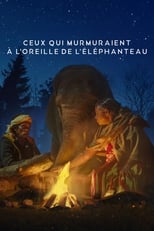 CEUX QUI MURMURAIENT
À L'OREILLE DE L'ÉLÉPHANTEAU